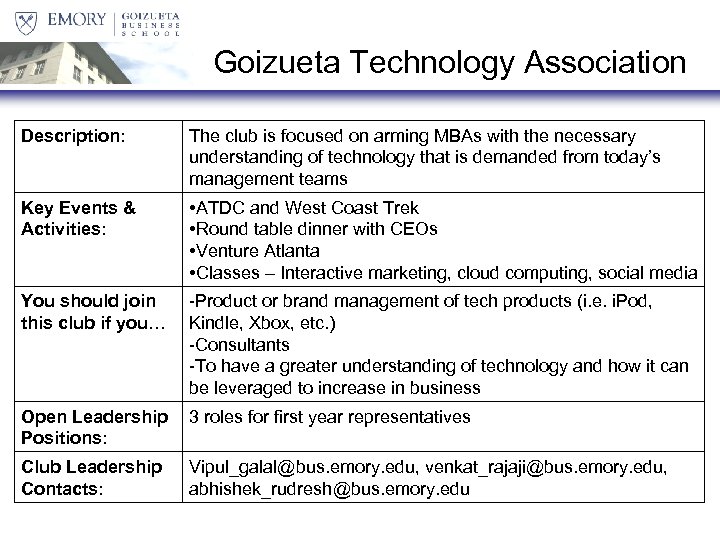 EMORY | GOIZUETA BUSINESS SCHOOL

Goizueta Technology Association

| | |
|---|---|
| Description: | The club is focused on arming MBAs with the necessary understanding of technology that is demanded from today's management teams |
| Key Events & Activities: | •ATDC and West Coast Trek •Round table dinner with CEOs •Venture Atlanta •Classes – Interactive marketing, cloud computing, social media |
| You should join this club if you… | -Product or brand management of tech products (i.e. iPod, Kindle, Xbox, etc.) -Consultants -To have a greater understanding of technology and how it can be leveraged to increase in business |
| Open Leadership Positions: | 3 roles for first year representatives |
| Club Leadership Contacts: | Vipul_galal@bus.emory.edu, venkat_rajaji@bus.emory.edu, abhishek_rudresh@bus.emory.edu |